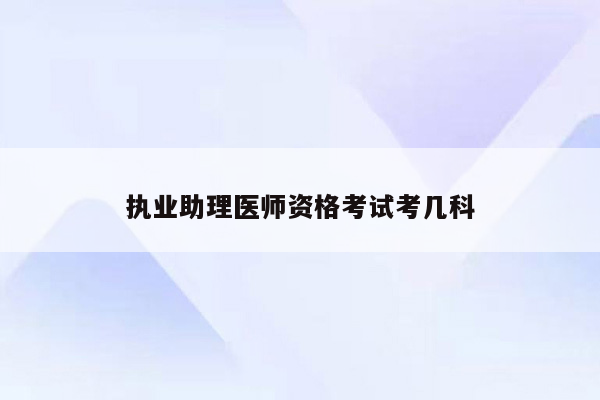 执业助理医师资格考试考几科